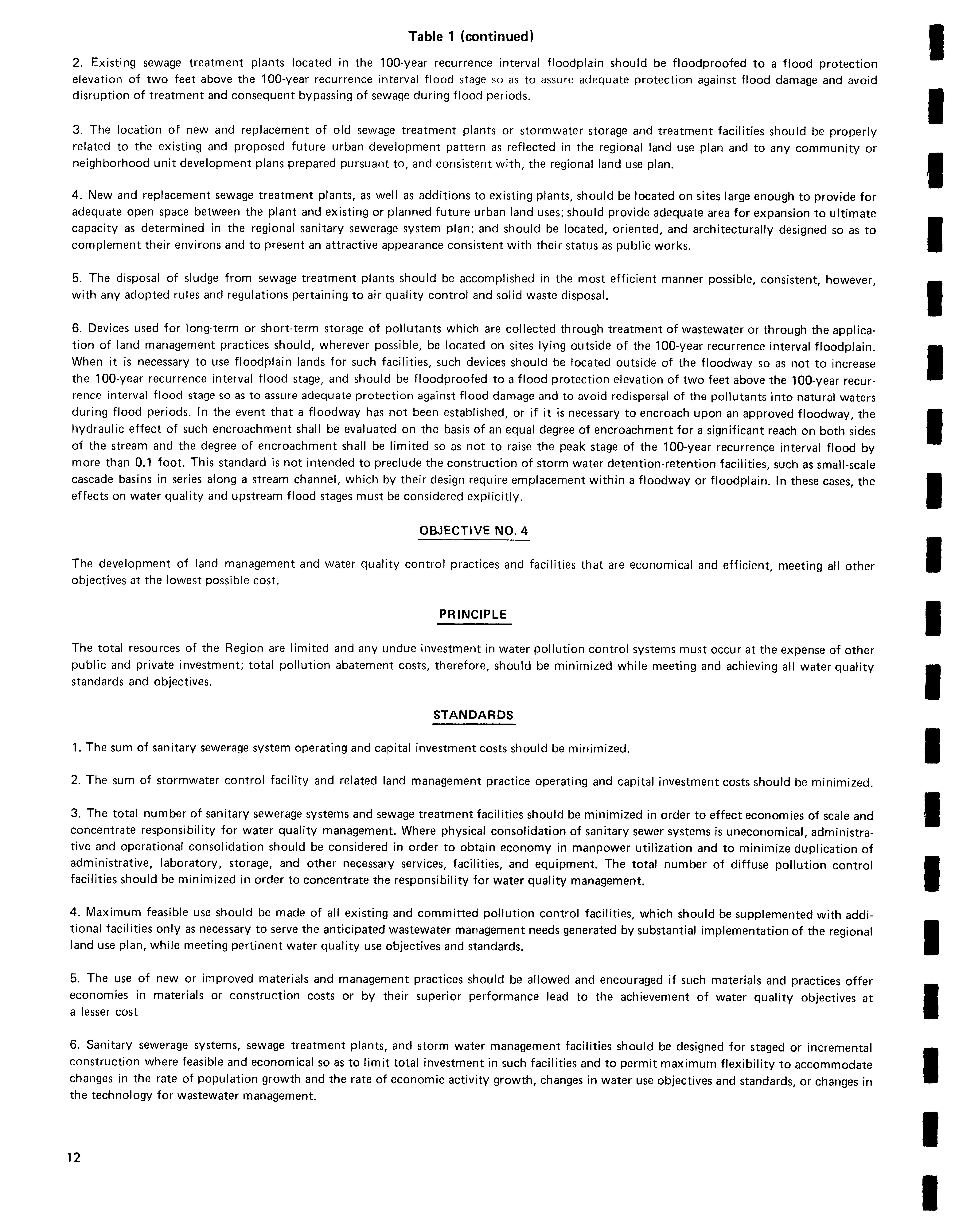 Table 1 (continued)

2. Existing sewage treatment plants located in the 100-year recurrence interval floodplain should be floodproofed to a flood protection elevation of two feet above the 100-year recurrence interval flood stage so as to assure adequate protection against flood damage and avoid disruption of treatment and consequent bypassing of sewage during flood periods.

3. The location of new and replacement of old sewage treatment plants or stormwater storage and treatment facilities should be properly related to the existing and proposed future urban development pattern as reflected in the regional land use plan and to any community or neighborhood unit development plans prepared pursuant to, and consistent with, the regional land use plan.

4. New and replacement sewage treatment plants, as well as additions to existing plants, should be located on sites large enough to provide for adequate open space between the plant and existing or planned future urban land uses; should provide adequate area for expansion to ultimate capacity as determined in the regional sanitary sewerage system plan; and should be located, oriented, and architecturally designed so as to complement their environs and to present an attractive appearance consistent with their status as public works.

5. The disposal of sludge from sewage treatment plants should be accomplished in the most efficient manner possible, consistent, however, with any adopted rules and regulations pertaining to air quality control and solid waste disposal.

6. Devices used for long-term or short-term storage of pollutants which are collected through treatment of wastewater or through the application of land management practices should, wherever possible, be located on sites lying outside of the 100-year recurrence interval floodplain. When it is necessary to use floodplain lands for such facilities, such devices should be located outside of the floodway so as not to increase the 100-year recurrence interval flood stage, and should be floodproofed to a flood protection elevation of two feet above the 100-year recurrence interval flood stage so as to assure adequate protection against flood damage and to avoid redispersal of the pollutants into natural waters during flood periods. In the event that a floodway has not been established, or if it is necessary to encroach upon an approved floodway, the hydraulic effect of such encroachment shall be evaluated on the basis of an equal degree of encroachment for a significant reach on both sides of the stream and the degree of encroachment shall be limited so as not to raise the peak stage of the 100-year recurrence interval flood by more than 0.1 foot. This standard is not intended to preclude the construction of storm water detention-retention facilities, such as small-scale cascade basins in series along a stream channel, which by their design require emplacement within a floodway or floodplain. In these cases, the effects on water quality and upstream flood stages must be considered explicitly.

OBJECTIVE NO. 4

The development of land management and water quality control practices and facilities that are economical and efficient, meeting all other objectives at the lowest possible cost.

PRINCIPLE

The total resources of the Region are limited and any undue investment in water pollution control systems must occur at the expense of other public and private investment; total pollution abatement costs, therefore, should be minimized while meeting and achieving all water quality standards and objectives.

STANDARDS

1. The sum of sanitary sewerage system operating and capital investment costs should be minimized.

2. The sum of stormwater control facility and related land management practice operating and capital investment costs should be minimized.

3. The total number of sanitary sewerage systems and sewage treatment facilities should be minimized in order to effect economies of scale and concentrate responsibility for water quality management. Where physical consolidation of sanitary sewer systems is uneconomical, administrative and operational consolidation should be considered in order to obtain economy in manpower utilization and to minimize duplication of administrative, laboratory, storage, and other necessary services, facilities, and equipment. The total number of diffuse pollution control facilities should be minimized in order to concentrate the responsibility for water quality management.

4. Maximum feasible use should be made of all existing and committed pollution control facilities, which should be supplemented with additional facilities only as necessary to serve the anticipated wastewater management needs generated by substantial implementation of the regional land use plan, while meeting pertinent water quality use objectives and standards.

5. The use of new or improved materials and management practices should be allowed and encouraged if such materials and practices offer economies in materials or construction costs or by their superior performance lead to the achievement of water quality objectives at a lesser cost

6. Sanitary sewerage systems, sewage treatment plants, and storm water management facilities should be designed for staged or incremental construction where feasible and economical so as to limit total investment in such facilities and to permit maximum flexibility to accommodate changes in the rate of population growth and the rate of economic activity growth, changes in water use objectives and standards, or changes in the technology for wastewater management.

12